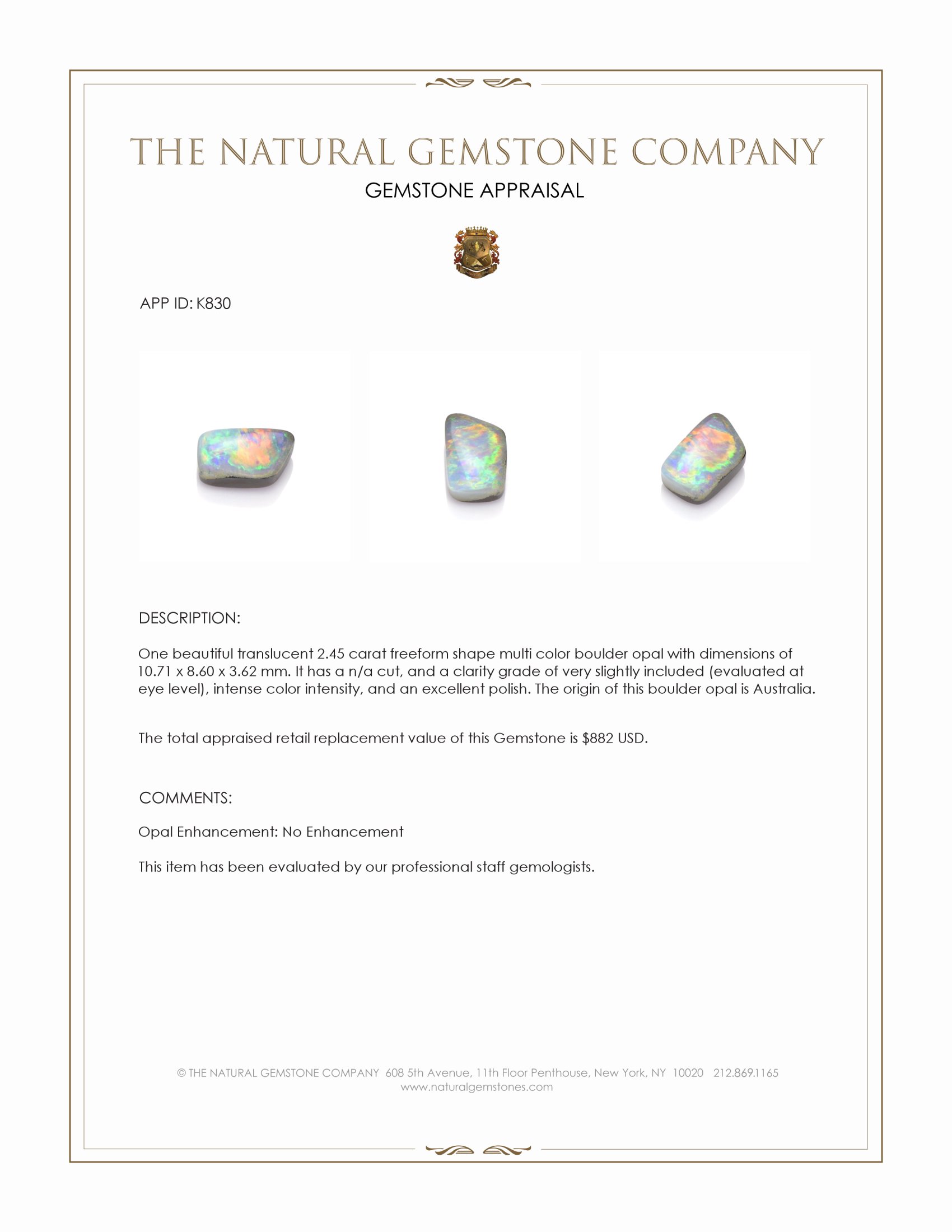 THE NATURAL GEMSTONE COMPANY

GEMSTONE APPRAISAL

APP ID: K830

DESCRIPTION:

One beautiful translucent 2.45 carat freeform shape multi color boulder opal with dimensions of 10.71 x 8.60 x 3.62 mm. It has a n/a cut, and a clarity grade of very slightly included (evaluated at eye level), intense color intensity, and an excellent polish. The origin of this boulder opal is Australia.

The total appraised retail replacement value of this Gemstone is $882 USD.

COMMENTS:

Opal Enhancement: No Enhancement

This item has been evaluated by our professional staff gemologists.

© THE NATURAL GEMSTONE COMPANY 608 5th Avenue, 11th Floor Penthouse, New York, NY 10020 212.869.1165
www.naturalgemstones.com